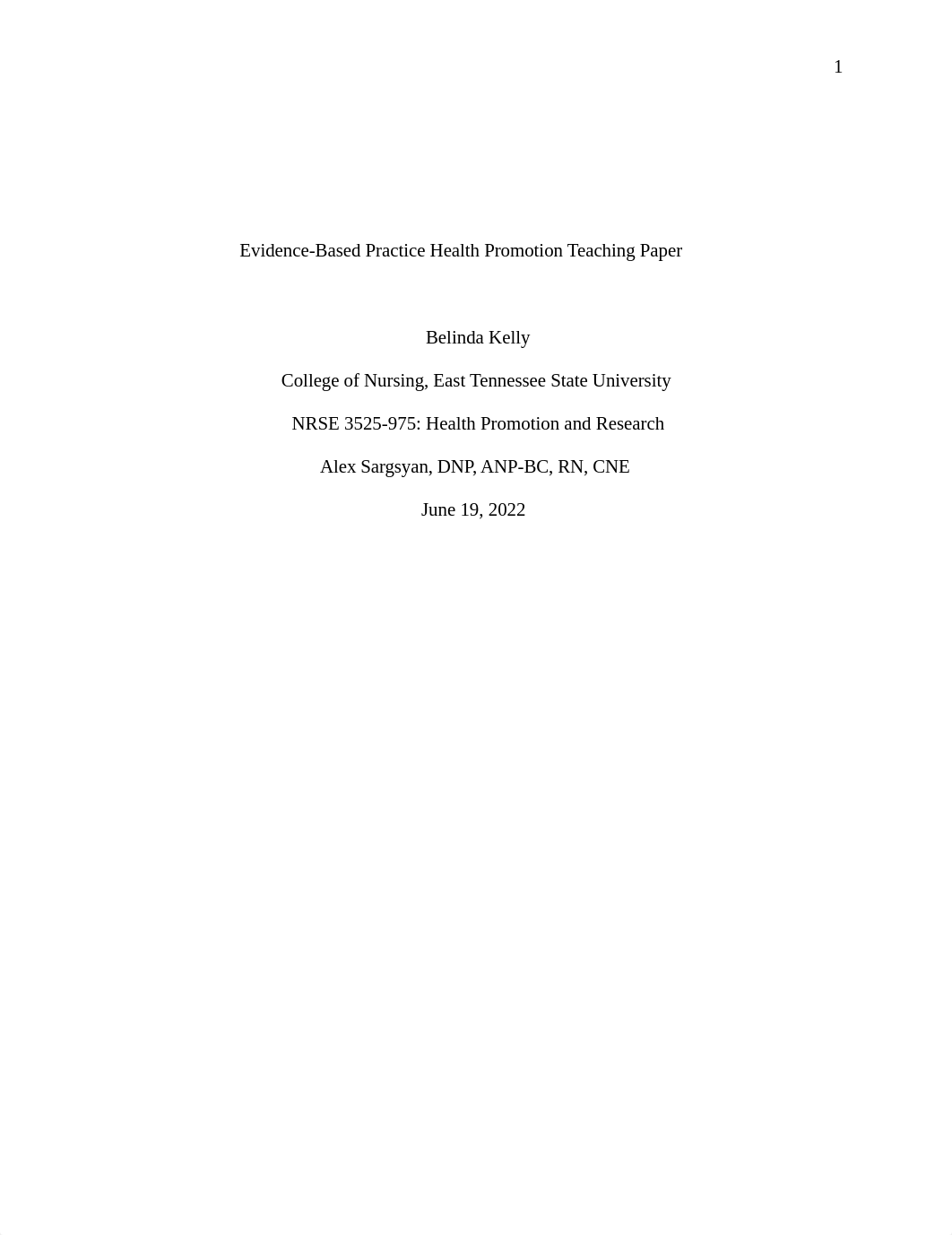 1

Evidence-Based Practice Health Promotion Teaching Paper

Belinda Kelly

College of Nursing, East Tennessee State University

NRSE 3525-975: Health Promotion and Research

Alex Sargsyan, DNP, ANP-BC, RN, CNE

June 19, 2022